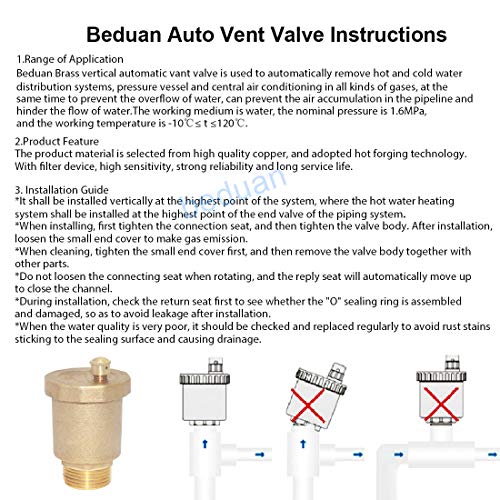 Beduan Auto Vent Valve Instructions

1.Range of Application
Beduan Brass vertical automatic vant valve is used to automatically remove hot and cold water distribution systems, pressure vessel and central air conditioning in all kinds of gases, at the same time to prevent the overflow of water, can prevent the air accumulation in the pipeline and hinder the flow of water.The working medium is water, the nominal pressure is 1.6MPa, and the working temperature is -10℃≤ t ≤120℃.

2.Product Feature
The product material is selected from high quality copper, and adopted hot forging technology. With filter device, high sensitivity, strong reliability and long service life.

3. Installation Guide
*It shall be installed vertically at the highest point of the system, where the hot water heating system shall be installed at the highest point of the end valve of the piping system.
*When installing, first tighten the connection seat, and then tighten the valve body. After installation, loosen the small end cover to make gas emission.
*When cleaning, tighten the small end cover first, and then remove the valve body together with other parts.
*Do not loosen the connecting seat when rotating, and the reply seat will automatically move up to close the channel.
*During installation, check the return seat first to see whether the "O" sealing ring is assembled and damaged, so as to avoid leakage after installation.
*When the water quality is very poor, it should be checked and replaced regularly to avoid rust stains sticking to the sealing surface and causing drainage.

beduan